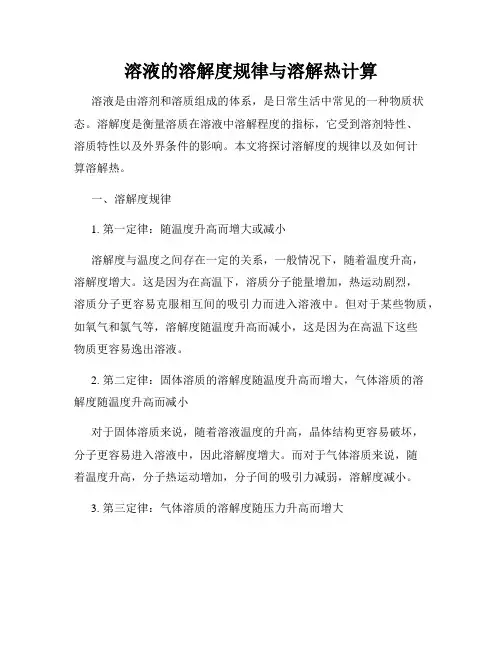 溶液的溶解度规律与溶解热计算

溶液是由溶剂和溶质组成的体系，是日常生活中常见的一种物质状态。溶解度是衡量溶质在溶液中溶解程度的指标，它受到溶剂特性、溶质特性以及外界条件的影响。本文将探讨溶解度的规律以及如何计算溶解热。

一、溶解度规律

1. 第一定律：随温度升高而增大或减小

溶解度与温度之间存在一定的关系，一般情况下，随着温度升高，溶解度增大。这是因为在高温下，溶质分子能量增加，热运动剧烈，溶质分子更容易克服相互间的吸引力而进入溶液中。但对于某些物质，如氧气和氯气等，溶解度随温度升高而减小，这是因为在高温下这些物质更容易逸出溶液。

2. 第二定律：固体溶质的溶解度随温度升高而增大，气体溶质的溶解度随温度升高而减小

对于固体溶质来说，随着溶液温度的升高，晶体结构更容易破坏，分子更容易进入溶液中，因此溶解度增大。而对于气体溶质来说，随着温度升高，分子热运动增加，分子间的吸引力减弱，溶解度减小。

3. 第三定律：气体溶质的溶解度随压力升高而增大